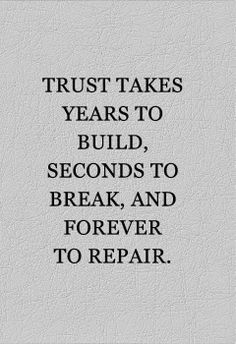 TRUST TAKES YEARS TO BUILD, SECONDS TO BREAK, AND FOREVER TO REPAIR.